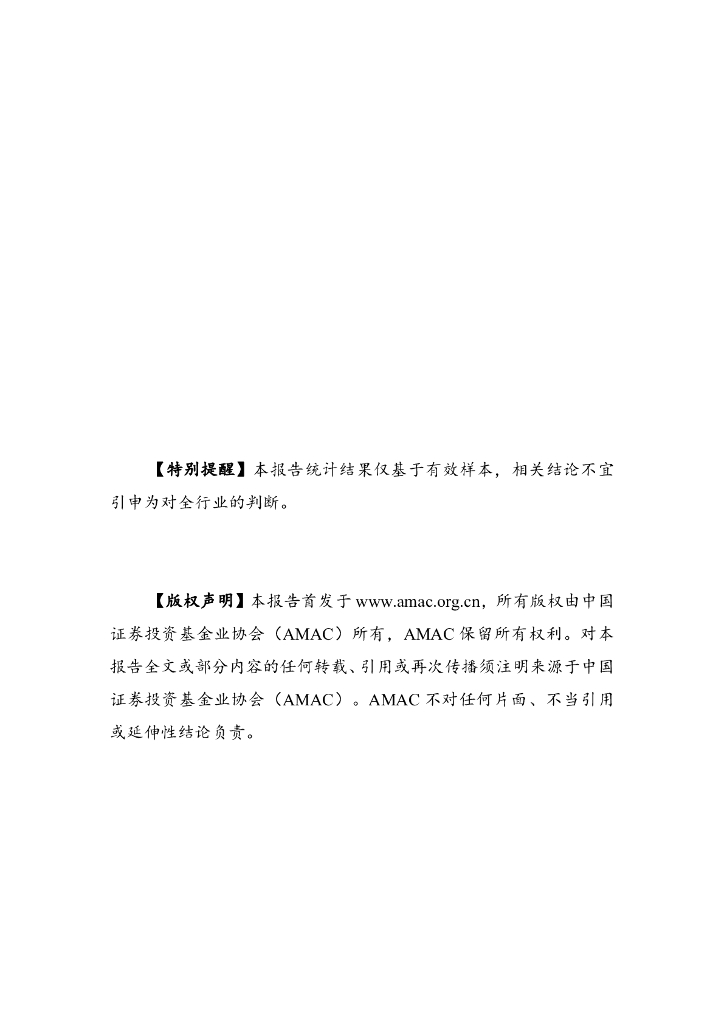 【特别提醒】本报告统计结果仅基于有效样本，相关结论不宜引申为对全行业的判断。

【版权声明】本报告首发于www.amac.org.cn，所有版权由中国证券投资基金业协会（AMAC）所有，AMAC保留所有权利。对本报告全文或部分内容的任何转载、引用或再次传播须注明来源于中国证券投资基金业协会（AMAC）。AMAC不对任何片面、不当引用或延伸性结论负责。